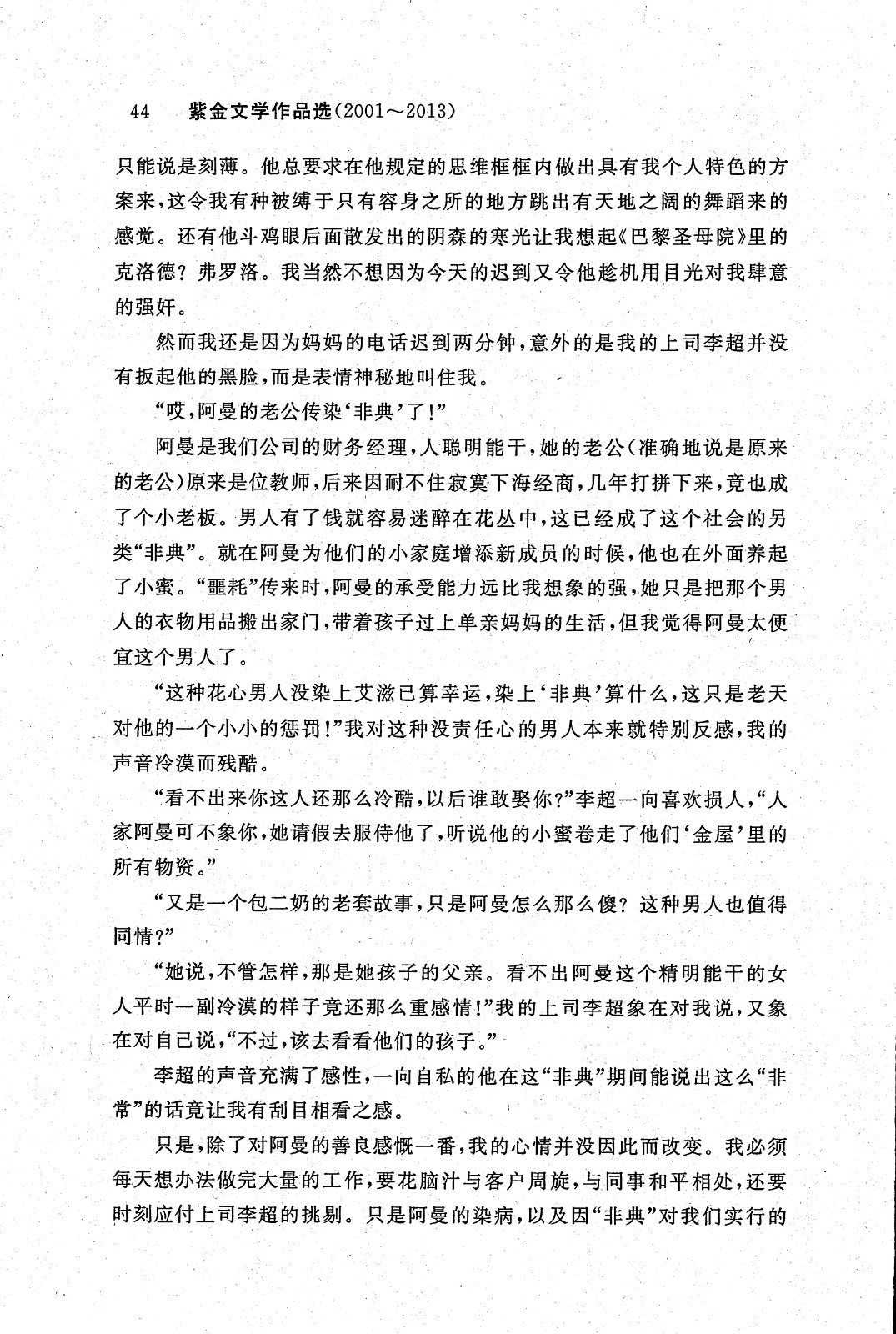 44 紫金文学作品选(2001～2013)

只能说是刻薄。他总要求在他规定的思维框框内做出具有我个人特色的方案来，这令我有种被缚于只有容身之所的地方跳出有天地之阔的舞蹈来的感觉。还有他斗鸡眼后面散发出的阴森的寒光让我想起《巴黎圣母院》里的克洛德？弗罗洛。我当然不想因为今天的迟到又令他趁机用目光对我肆意的强奸。

然而我还是因为妈妈的电话迟到两分钟，意外的是我的上司李超并没有扳起他的黑脸，而是表情神秘地叫住我。

“哎，阿曼的老公传染‘非典’了！”

阿曼是我们公司的财务经理，人聪明能干，她的老公(准确地说是原来的老公)原来是位教师，后来因耐不住寂寞下海经商，几年打拼下来，竟也成了个小老板。男人有了钱就容易迷醉在花丛中，这已经成了这个社会的另类“非典”。就在阿曼为他们的小家庭增添新成员的时候，他也在外面养起了小蜜。“噩耗”传来时，阿曼的承受能力远比我想象的强，她只是把那个男人的衣物用品搬出家门，带着孩子过上单亲妈妈的生活，但我觉得阿曼太便宜这个男人了。

“这种花心男人没染上艾滋已算幸运，染上‘非典’算什么，这只是老天对他的一个小小的惩罚！”我对这种没责任心的男人本来就特别反感，我的声音冷漠而残酷。

“看不出来你这人还那么冷酷，以后谁敢娶你？”李超一向喜欢损人，“人家阿曼可不象你，她请假去服侍他了，听说他的小蜜卷走了他们‘金屋’里的所有物资。”

“又是一个包二奶的老套故事，只是阿曼怎么那么傻？这种男人也值得同情？”

“她说，不管怎样，那是她孩子的父亲。看不出阿曼这个精明能干的女人平时一副冷漠的样子竟还那么重感情！”我的上司李超象在对我说，又象在对自己说，“不过，该去看看他们的孩子。”

李超的声音充满了感性，一向自私的他在这“非典”期间能说出这么“非常”的话竟让我有刮目相看之感。

只是，除了对阿曼的善良感慨一番，我的心情并没因此而改变。我必须每天想办法做完大量的工作，要花脑汁与客户周旋，与同事和平相处，还要时刻应付上司李超的挑剔。只是阿曼的染病，以及因“非典”对我们实行的